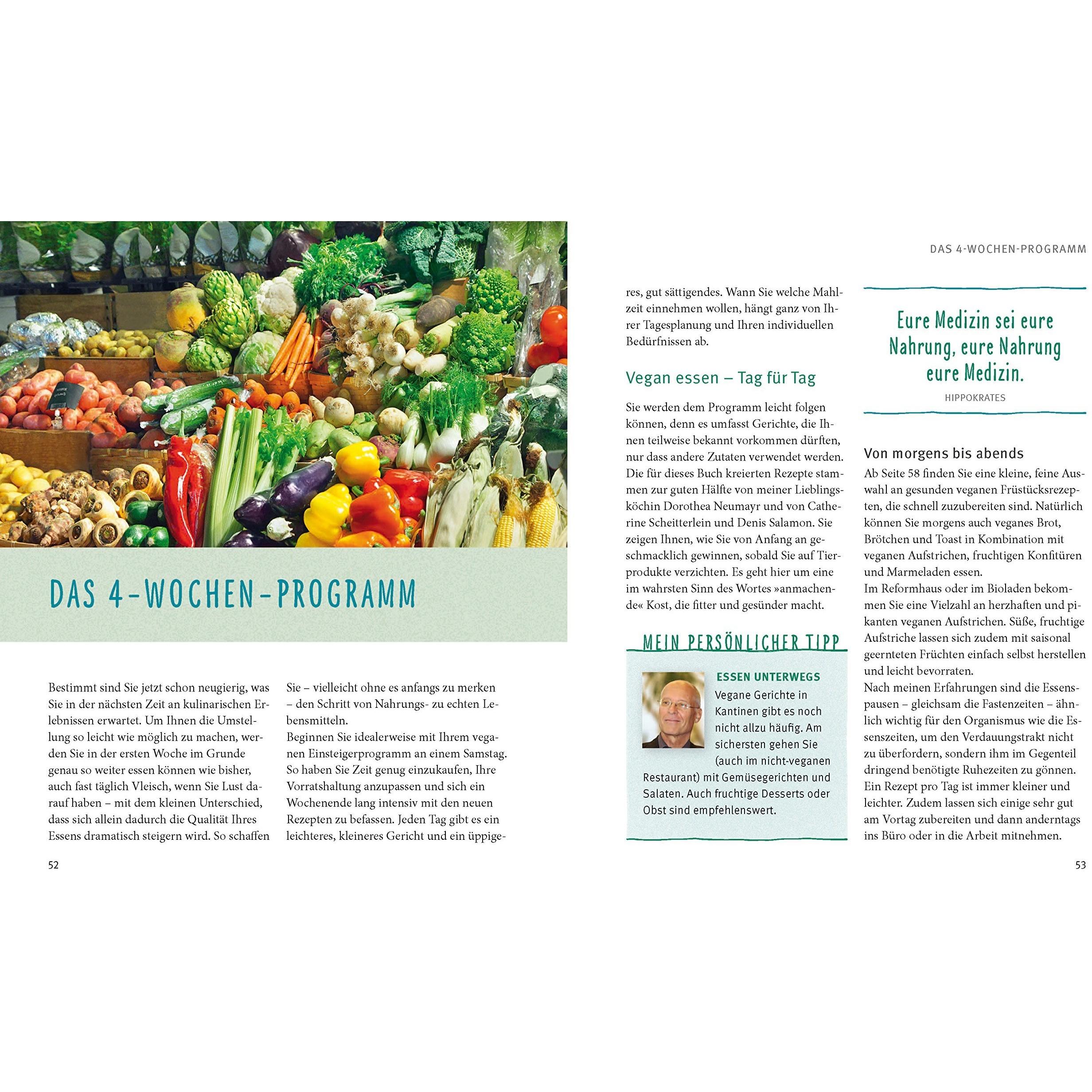 DAS 4-WOCHEN-PROGRAMM

Bestimmt sind Sie jetzt schon neugierig, was Sie in der nächsten Zeit an kulinarischen Erlebnissen erwartet. Um Ihnen die Umstellung so leicht wie möglich zu machen, werden Sie in der ersten Woche im Grunde genau so weiter essen können wie bisher, auch fast täglich Vleisch, wenn Sie Lust darauf haben – mit dem kleinen Unterschied, dass sich allein dadurch die Qualität Ihres Essens dramatisch steigern wird. So schaffen Sie – vielleicht ohne es anfangs zu merken – den Schritt von Nahrungs- zu echten Lebensmitteln.

Beginnen Sie idealerweise mit Ihrem veganen Einsteigerprogramm an einem Samstag. So haben Sie Zeit genug einzukaufen, Ihre Vorratshaltung anzupassen und sich ein Wochenende lang intensiv mit den neuen Rezepten zu befassen. Jeden Tag gibt es ein leichteres, kleineres Gericht und ein üppigeres, gut sättigendes. Wann Sie welche Mahlzeit einnehmen wollen, hängt ganz von Ihrer Tagesplanung und Ihren individuellen Bedürfnissen ab.

52

DAS 4-WOCHEN-PROGRAMM

Vegan essen – Tag für Tag

Sie werden dem Programm leicht folgen können, denn es umfasst Gerichte, die Ihnen teilweise bekannt vorkommen dürften, nur dass andere Zutaten verwendet werden. Die für dieses Buch kreierten Rezepte stammen zur guten Hälfte von meiner Lieblingsköchin Dorothea Neumayr und von Catherine Scheitterlein und Denis Salamon. Sie zeigen Ihnen, wie Sie von Anfang an geschmacklich gewinnen, sobald Sie auf Tierprodukte verzichten. Es geht hier um eine im wahrsten Sinn des Wortes »anmachende« Kost, die fitter und gesünder macht.

MEIN PERSÖNLICHER TIPP

ESSEN UNTERWEGS
Vegane Gerichte in Kantinen gibt es noch nicht allzu häufig. Am sichersten gehen Sie (auch im nicht-veganen Restaurant) mit Gemüsegerichten und Salaten. Auch fruchtige Desserts oder Obst sind empfehlenswert.

Eure Medizin sei eure Nahrung, eure Nahrung eure Medizin.
HIPPOKRATES

Von morgens bis abends
Ab Seite 58 finden Sie eine kleine, feine Auswahl an gesunden veganen Frühstücksrezepten, die schnell zuzubereiten sind. Natürlich können Sie morgens auch veganes Brot, Brötchen und Toast in Kombination mit veganen Aufstrichen, fruchtigen Konfitüren und Marmeladen essen.
Im Reformhaus oder im Bioladen bekommen Sie eine Vielzahl an herzhaften und pikanten veganen Aufstrichen. Süße, fruchtige Aufstriche lassen sich zudem mit saisonal geernteten Früchten einfach selbst herstellen und leicht bevorraten.
Nach meinen Erfahrungen sind die Essenspausen – gleichsam die Fastenzeiten – ähnlich wichtig für den Organismus wie die Essenszeiten, um den Verdauungstrakt nicht zu überfordern, sondern ihm im Gegenteil dringend benötigte Ruhezeiten zu gönnen. Ein Rezept pro Tag ist immer kleiner und leichter. Zudem lassen sich einige sehr gut am Vortag zubereiten und dann anderntags ins Büro oder in die Arbeit mitnehmen.

53